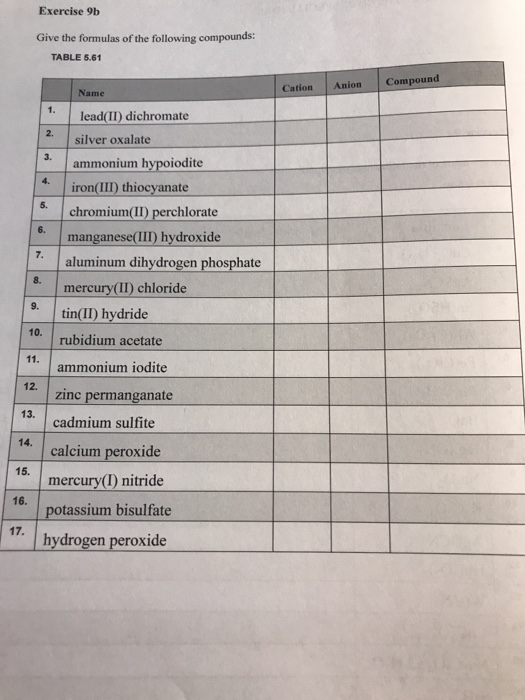 Exercise 9b

Give the formulas of the following compounds:

TABLE 5.61

| | Name | Cation | Anion | Compound |
|---|---|---|---|---|
| 1. | lead(II) dichromate | | | |
| 2. | silver oxalate | | | |
| 3. | ammonium hypoiodite | | | |
| 4. | iron(III) thiocyanate | | | |
| 5. | chromium(II) perchlorate | | | |
| 6. | manganese(III) hydroxide | | | |
| 7. | aluminum dihydrogen phosphate | | | |
| 8. | mercury(II) chloride | | | |
| 9. | tin(II) hydride | | | |
| 10. | rubidium acetate | | | |
| 11. | ammonium iodite | | | |
| 12. | zinc permanganate | | | |
| 13. | cadmium sulfite | | | |
| 14. | calcium peroxide | | | |
| 15. | mercury(I) nitride | | | |
| 16. | potassium bisulfate | | | |
| 17. | hydrogen peroxide | | | |